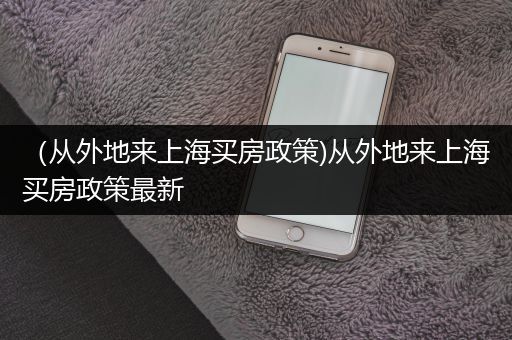 (从外地来上海买房政策)从外地来上海买房政策最新